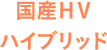 国産HV
ハイブリッド